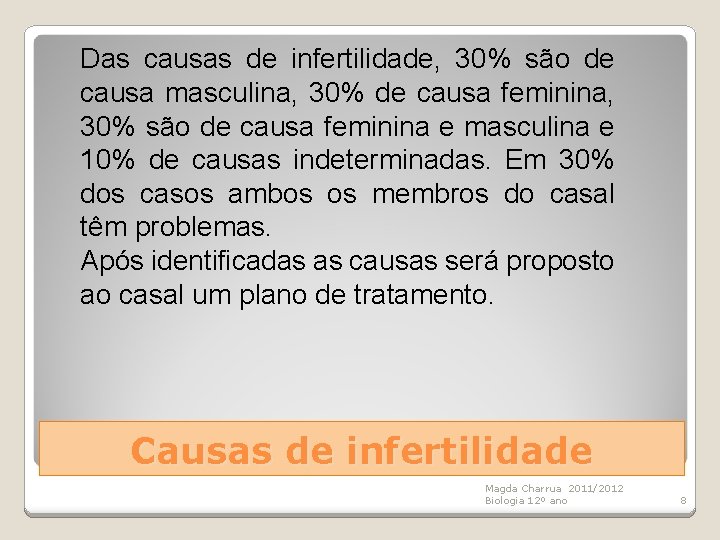 Das causas de infertilidade, 30% são de causa masculina, 30% de causa feminina, 30% são de causa feminina e masculina e 10% de causas indeterminadas. Em 30% dos casos ambos os membros do casal têm problemas.
Após identificadas as causas será proposto ao casal um plano de tratamento.

Causas de infertilidade

Magda Charrua 2011/2012
Biologia 12º ano

8